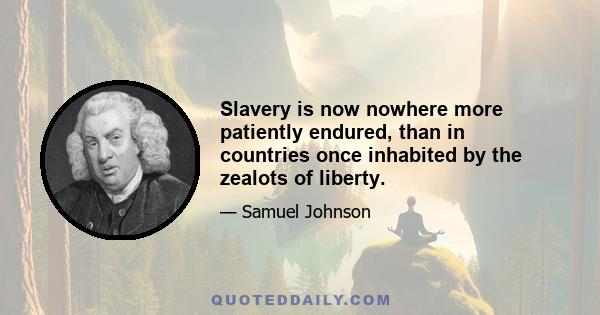 Slavery is now nowhere more patiently endured, than in countries once inhabited by the zealots of liberty.

— Samuel Johnson

QUOTEDDAILY.COM